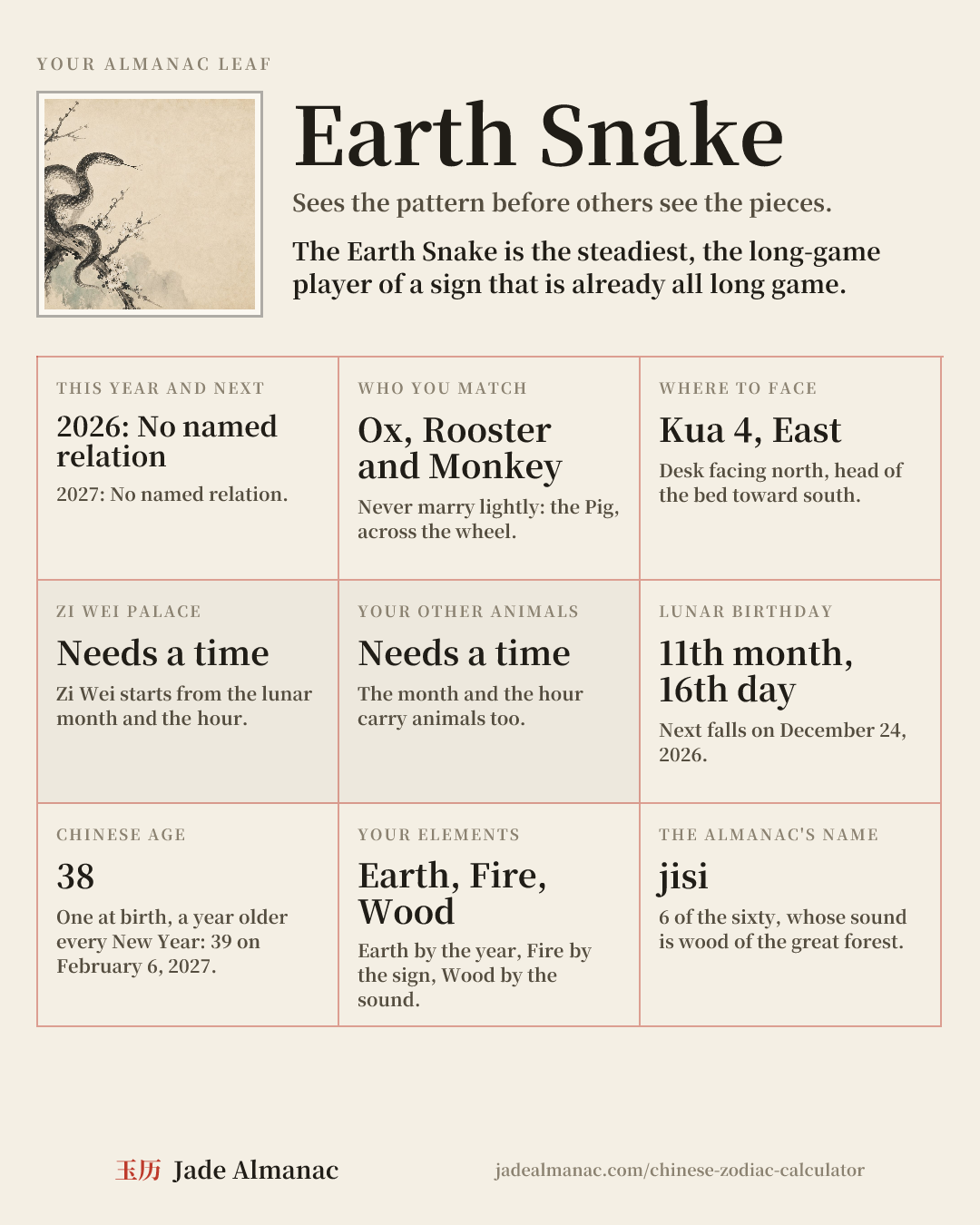 YOUR ALMANAC LEAF

Earth Snake

Sees the pattern before others see the pieces.

The Earth Snake is the steadiest, the long-game player of a sign that is already all long game.

THIS YEAR AND NEXT

2026: No named relation

2027: No named relation.

WHO YOU MATCH

Ox, Rooster and Monkey

Never marry lightly: the Pig, across the wheel.

WHERE TO FACE

Kua 4, East

Desk facing north, head of the bed toward south.

ZI WEI PALACE

Needs a time

Zi Wei starts from the lunar month and the hour.

YOUR OTHER ANIMALS

Needs a time

The month and the hour carry animals too.

LUNAR BIRTHDAY

11th month, 16th day

Next falls on December 24, 2026.

CHINESE AGE

38

One at birth, a year older every New Year: 39 on February 6, 2027.

YOUR ELEMENTS

Earth, Fire, Wood

Earth by the year, Fire by the sign, Wood by the sound.

THE ALMANAC'S NAME

jisi

6 of the sixty, whose sound is wood of the great forest.

玉历 Jade Almanac

jadealmanac.com/chinese-zodiac-calculator